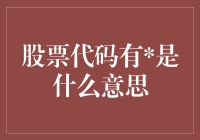 股票代码有*是什么意思